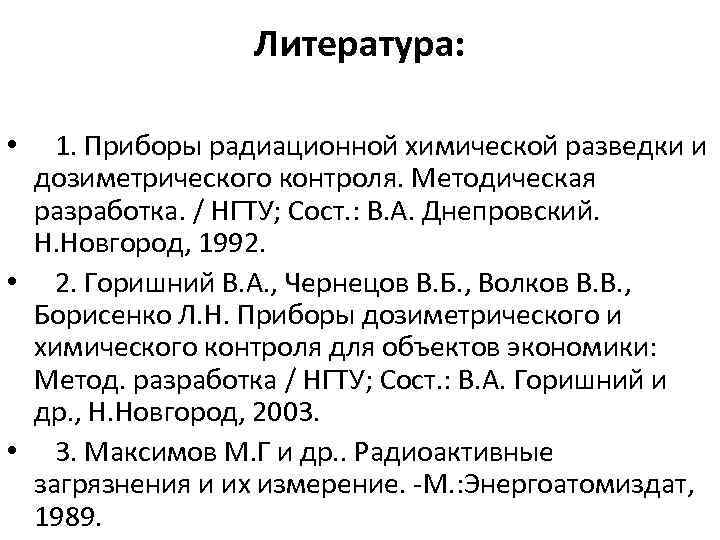 Литература:

• 1. Приборы радиационной химической разведки и дозиметрического контроля. Методическая разработка. / НГТУ; Сост.: В.А. Днепровский. Н.Новгород, 1992.

• 2. Горишний В.А., Чернецов В.Б., Волков В.В., Борисенко Л.Н. Приборы дозиметрического и химического контроля для объектов экономики: Метод. разработка / НГТУ; Сост.: В.А. Горишний и др., Н.Новгород, 2003.

• 3. Максимов М.Г и др.. Радиоактивные загрязнения и их измерение. -М.:Энергоатомиздат, 1989.